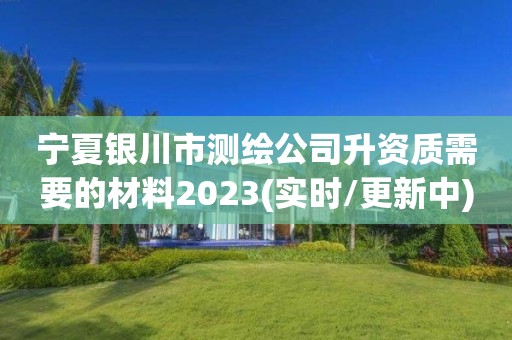 宁夏银川市测绘公司升资质需要的材料2023(实时/更新中)